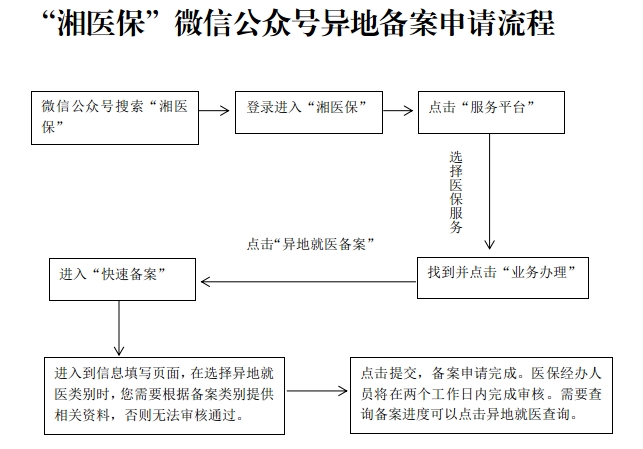 “湘医保”微信公众号异地备案申请流程

微信公众号搜索“湘医保”

登录进入“湘医保”

点击“服务平台”

选择医保服务

找到并点击“业务办理”

点击“异地就医备案”

进入“快速备案”

进入到信息填写页面，在选择异地就医类别时，您需要根据备案类别提供相关资料，否则无法审核通过。

点击提交，备案申请完成。医保经办人员将在两个工作日内完成审核。需要查询备案进度可以点击异地就医查询。